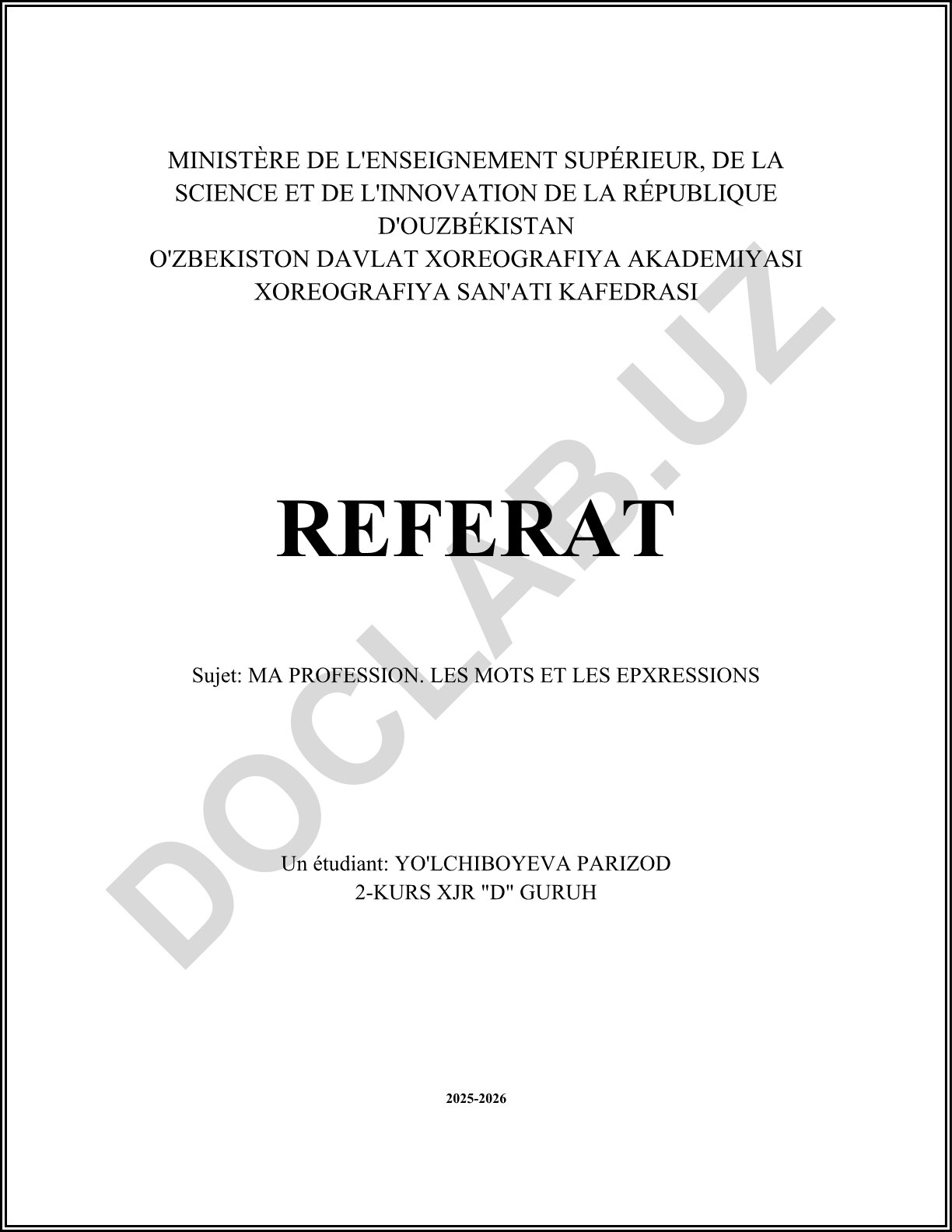 MINISTÈRE DE L'ENSEIGNEMENT SUPÉRIEUR, DE LA SCIENCE ET DE L'INNOVATION DE LA RÉPUBLIQUE D'OUZBÉKISTAN
O'ZBEKISTON DAVLAT XOREOGRAFIYA AKADEMIYASI
XOREOGRAFIYA SAN'ATI KAFEDRASI

REFERAT

Sujet: MA PROFESSION. LES MOTS ET LES EPXRESSIONS

Un étudiant: YO'LCHIBOYEVA PARIZOD
2-KURS XJR "D" GURUH

2025-2026

DOCLAB.UZ